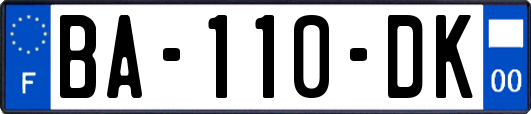 F
BA-110-DK
00